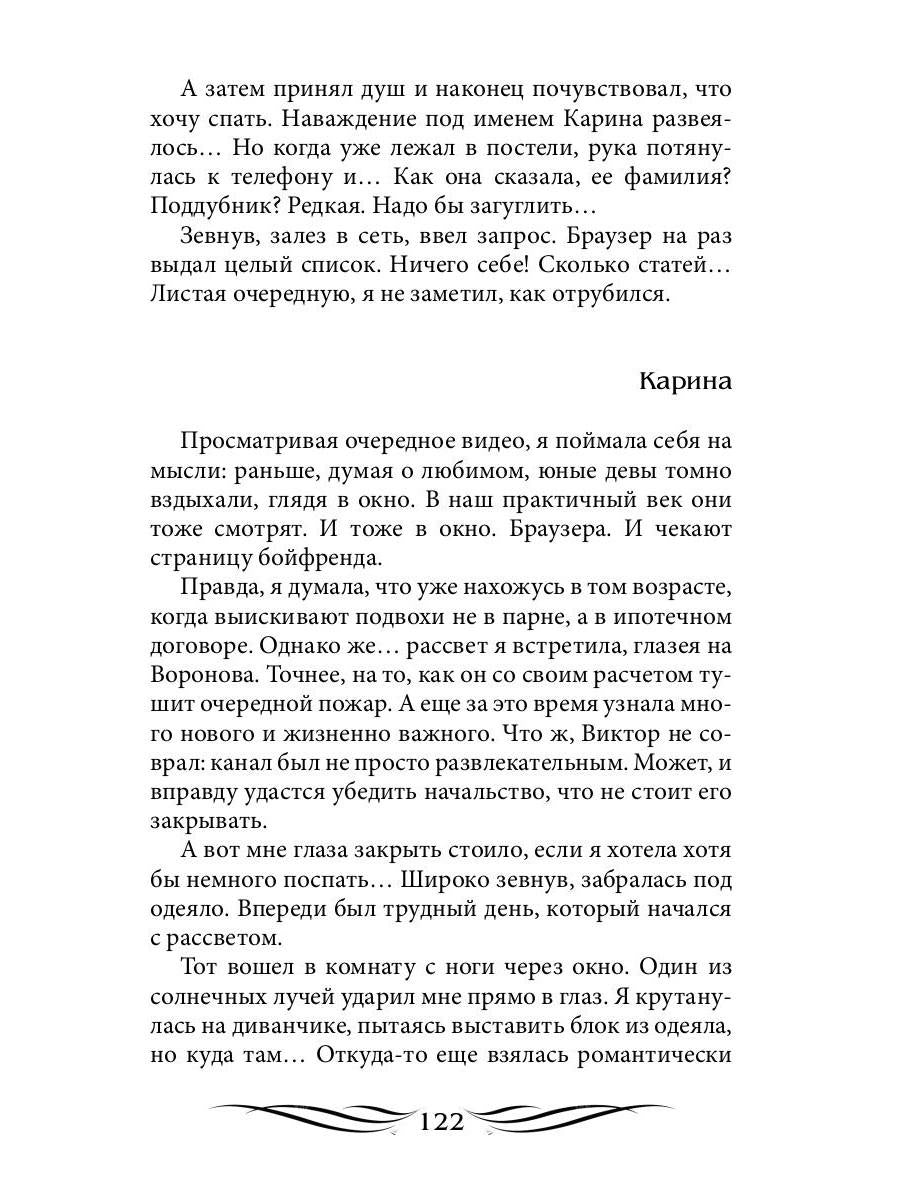 А затем принял душ и наконец почувствовал, что хочу спать. Наваждение под именем Карина развеялось… Но когда уже лежал в постели, рука потянулась к телефону и… Как она сказала, ее фамилия? Поддубник? Редкая. Надо бы загуглить…

Зевнув, залез в сеть, ввел запрос. Браузер на раз выдал целый список. Ничего себе! Сколько статей… Листая очередную, я не заметил, как отрубился.

Карина

Просматривая очередное видео, я поймала себя на мысли: раньше, думая о любимом, юные девы томно вздыхали, глядя в окно. В наш практичный век они тоже смотрят. И тоже в окно. Браузера. И чекают страницу бойфренда.

Правда, я думала, что уже нахожусь в том возрасте, когда выискивают подвохи не в парне, а в ипотечном договоре. Однако же… рассвет я встретила, глазея на Воронова. Точнее, на то, как он со своим расчетом тушит очередной пожар. А еще за это время узнала много нового и жизненно важного. Что ж, Виктор не соврал: канал был не просто развлекательным. Может, и вправду удастся убедить начальство, что не стоит его закрывать.

А вот мне глаза закрыть стоило, если я хотела хотя бы немного поспать… Широко зевнув, забралась под одеяло. Впереди был трудный день, который начался с рассветом.

Тот вошел в комнату с ноги через окно. Один из солнечных лучей ударил мне прямо в глаз. Я крутанулась на диванчике, пытаясь выставить блок из одеяла, но куда там… Откуда-то еще взялась романтически

122